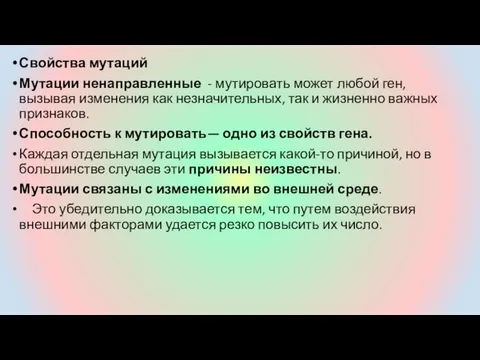 • Свойства мутаций

• Мутации ненаправленные - мутировать может любой ген, вызывая изменения как незначительных, так и жизненно важных признаков.

• Способность к мутировать— одно из свойств гена.

• Каждая отдельная мутация вызывается какой-то причиной, но в большинстве случаев эти причины неизвестны.

• Мутации связаны с изменениями во внешней среде.

• Это убедительно доказывается тем, что путем воздействия внешними факторами удается резко повысить их число.